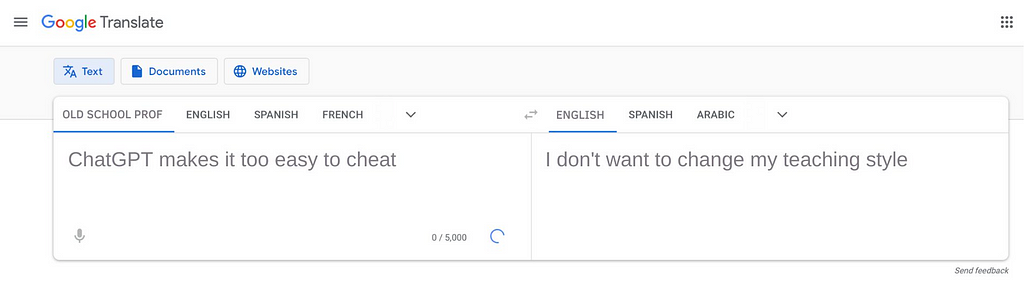 Google Translate

Text Documents Websites

OLD SCHOOL PROF ENGLISH SPANISH FRENCH

ENGLISH SPANISH ARABIC

ChatGPT makes it too easy to cheat

0 / 5,000

I don't want to change my teaching style

Send feedback